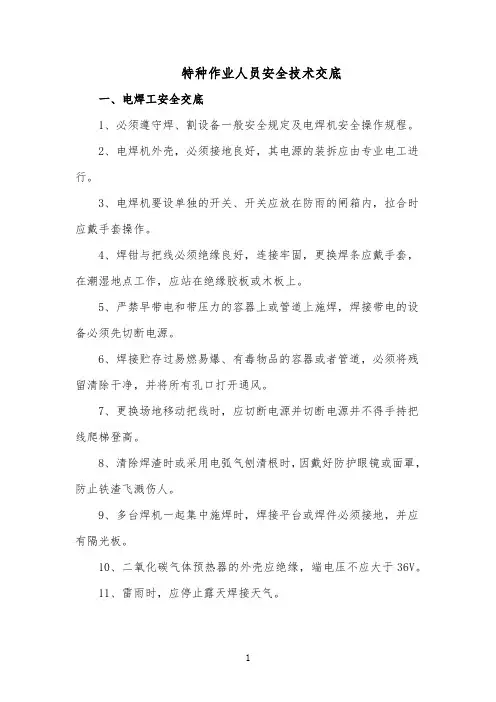 特种作业人员安全技术交底

一、电焊工安全交底

1、必须遵守焊、割设备一般安全规定及电焊机安全操作规程。

2、电焊机外壳，必须接地良好，其电源的装拆应由专业电工进行。

3、电焊机要设单独的开关、开关应放在防雨的闸箱内，拉合时应戴手套操作。

4、焊钳与把线必须绝缘良好，连接牢固，更换焊条应戴手套，在潮湿地点工作，应站在绝缘胶板或木板上。

5、严禁早带电和带压力的容器上或管道上施焊，焊接带电的设备必须先切断电源。

6、焊接贮存过易燃易爆、有毒物品的容器或者管道，必须将残留清除干净，并将所有孔口打开通风。

7、更换场地移动把线时，应切断电源并切断电源并不得手持把线爬梯登高。

8、清除焊渣时或采用电弧气刨清根时，因戴好防护眼镜或面罩，防止铁渣飞溅伤人。

9、多台焊机一起集中施焊时，焊接平台或焊件必须接地，并应有隔光板。

10、二氧化碳气体预热器的外壳应绝缘，端电压不应大于 36V。

11、雷雨时，应停止露天焊接天气。

1